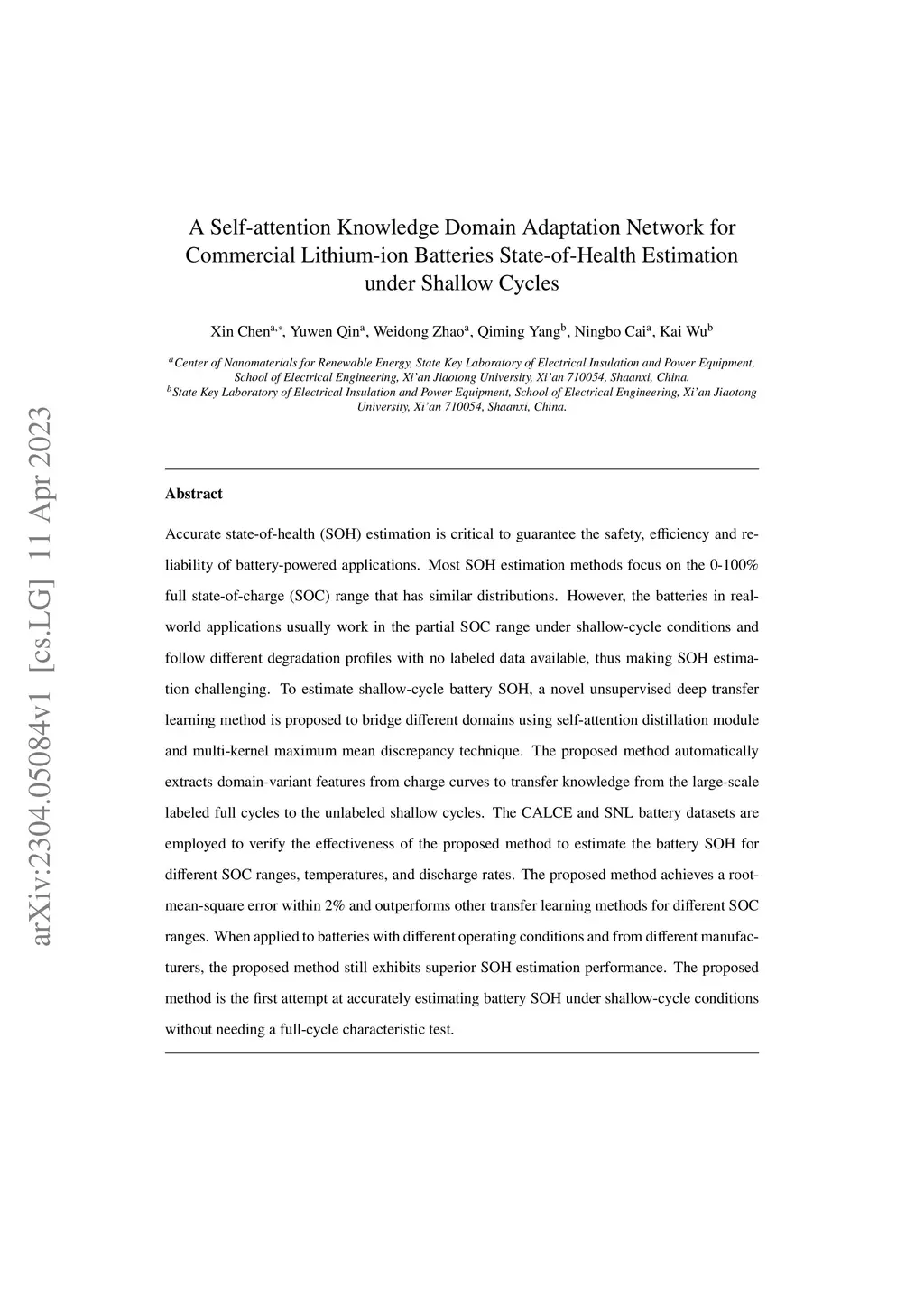 arXiv:2304.05084v1 [cs.LG] 11 Apr 2023

A Self-attention Knowledge Domain Adaptation Network for Commercial Lithium-ion Batteries State-of-Health Estimation under Shallow Cycles

Xin Chen$^{a,*}$, Yuwen Qin$^{a}$, Weidong Zhao$^{a}$, Qiming Yang$^{b}$, Ningbo Cai$^{a}$, Kai Wu$^{b}$

$^{a}$Center of Nanomaterials for Renewable Energy, State Key Laboratory of Electrical Insulation and Power Equipment, School of Electrical Engineering, Xi'an Jiaotong University, Xi'an 710054, Shaanxi, China.
$^{b}$State Key Laboratory of Electrical Insulation and Power Equipment, School of Electrical Engineering, Xi'an Jiaotong University, Xi'an 710054, Shaanxi, China.

Abstract

Accurate state-of-health (SOH) estimation is critical to guarantee the safety, efficiency and reliability of battery-powered applications. Most SOH estimation methods focus on the 0-100% full state-of-charge (SOC) range that has similar distributions. However, the batteries in real-world applications usually work in the partial SOC range under shallow-cycle conditions and follow different degradation profiles with no labeled data available, thus making SOH estimation challenging. To estimate shallow-cycle battery SOH, a novel unsupervised deep transfer learning method is proposed to bridge different domains using self-attention distillation module and multi-kernel maximum mean discrepancy technique. The proposed method automatically extracts domain-variant features from charge curves to transfer knowledge from the large-scale labeled full cycles to the unlabeled shallow cycles. The CALCE and SNL battery datasets are employed to verify the effectiveness of the proposed method to estimate the battery SOH for different SOC ranges, temperatures, and discharge rates. The proposed method achieves a root-mean-square error within 2% and outperforms other transfer learning methods for different SOC ranges. When applied to batteries with different operating conditions and from different manufacturers, the proposed method still exhibits superior SOH estimation performance. The proposed method is the first attempt at accurately estimating battery SOH under shallow-cycle conditions without needing a full-cycle characteristic test.